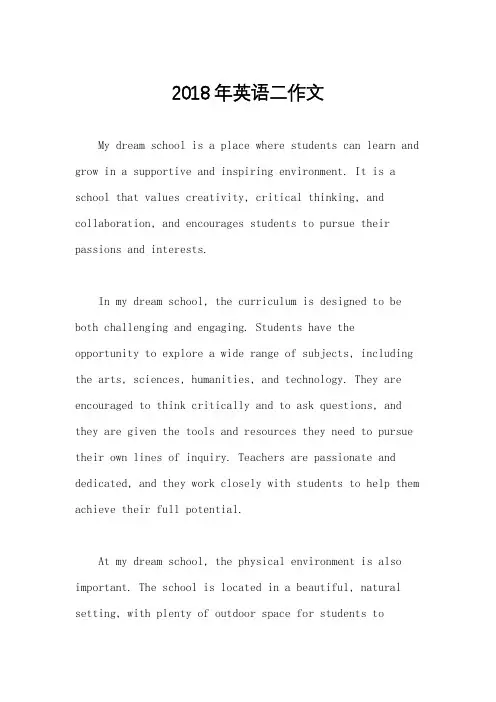 2018年英语二作文

My dream school is a place where students can learn and grow in a supportive and inspiring environment. It is a school that values creativity, critical thinking, and collaboration, and encourages students to pursue their passions and interests.

In my dream school, the curriculum is designed to be both challenging and engaging. Students have the opportunity to explore a wide range of subjects, including the arts, sciences, humanities, and technology. They are encouraged to think critically and to ask questions, and they are given the tools and resources they need to pursue their own lines of inquiry. Teachers are passionate and dedicated, and they work closely with students to help them achieve their full potential.

At my dream school, the physical environment is also important. The school is located in a beautiful, natural setting, with plenty of outdoor space for students to